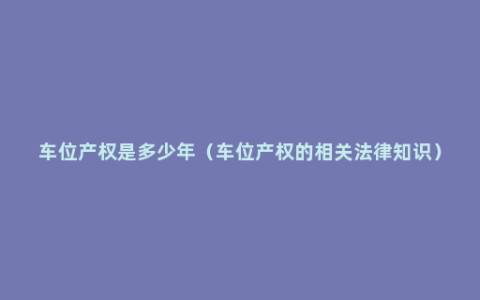 车位产权是多少年（车位产权的相关法律知识）